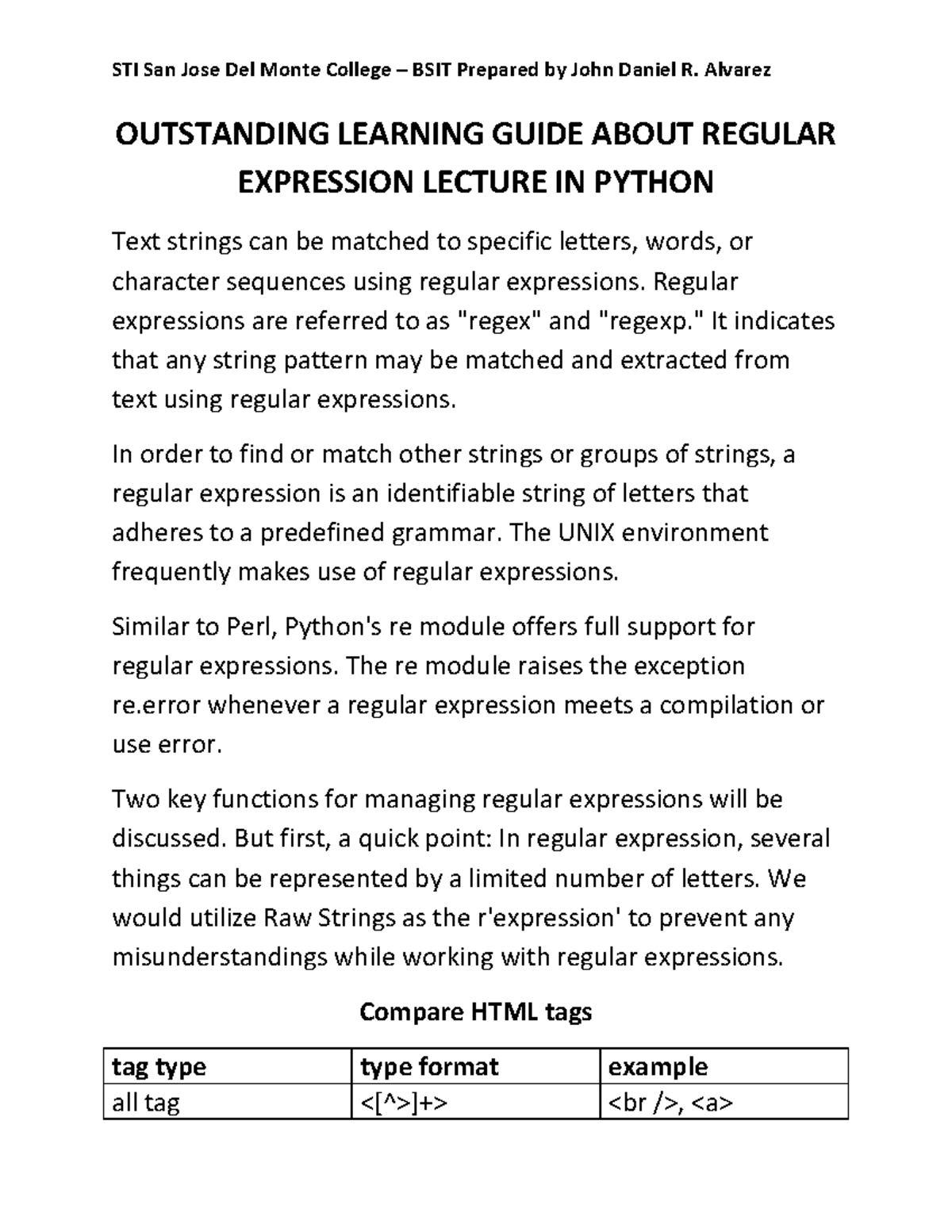 STI San Jose Del Monte College – BSIT Prepared by John Daniel R. Alvarez

OUTSTANDING LEARNING GUIDE ABOUT REGULAR EXPRESSION LECTURE IN PYTHON

Text strings can be matched to specific letters, words, or character sequences using regular expressions. Regular expressions are referred to as "regex" and "regexp." It indicates that any string pattern may be matched and extracted from text using regular expressions.

In order to find or match other strings or groups of strings, a regular expression is an identifiable string of letters that adheres to a predefined grammar. The UNIX environment frequently makes use of regular expressions.

Similar to Perl, Python's re module offers full support for regular expressions. The re module raises the exception re.error whenever a regular expression meets a compilation or use error.

Two key functions for managing regular expressions will be discussed. But first, a quick point: In regular expression, several things can be represented by a limited number of letters. We would utilize Raw Strings as the r'expression' to prevent any misunderstandings while working with regular expressions.

Compare HTML tags

| tag type | type format | example |
|---|---|---|
| all tag | <[^>]+> | <br />, <a> |